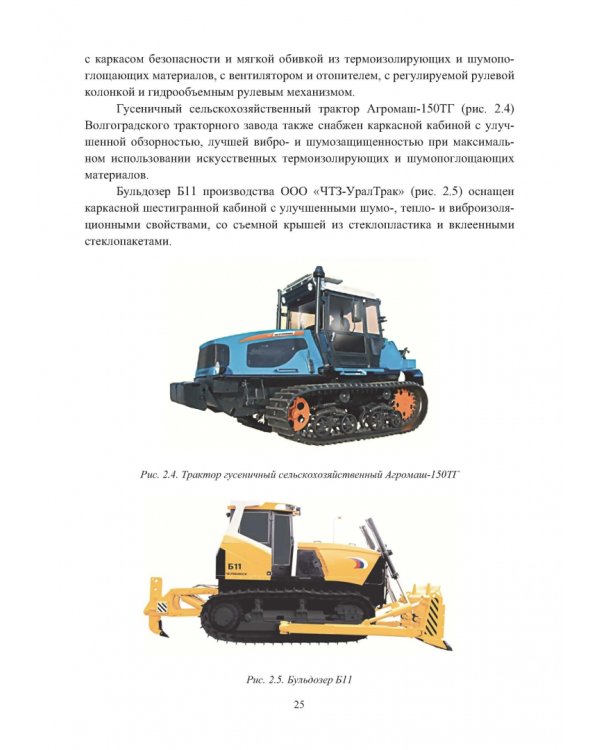 с каркасом безопасности и мягкой обивкой из термоизолирующих и шумопоглощающих материалов, с вентилятором и отопителем, с регулируемой рулевой колонкой и гидрообъемным рулевым механизмом.

Гусеничный сельскохозяйственный трактор Агромаш-150ТГ (рис. 2.4) Волгоградского тракторного завода также снабжен каркасной кабиной с улучшенной обзорностью, лучшей вибро- и шумозащищенностью при максимальном использовании искусственных термоизолирующих и шумопоглощающих материалов.

Бульдозер Б11 производства ООО «ЧТЗ-УралТрак» (рис. 2.5) оснащен каркасной шестигранной кабиной с улучшенными шумо-, тепло- и виброизоляционными свойствами, со съемной крышей из стеклопластика и вклеенными стеклопакетами.

Рис. 2.4. Трактор гусеничный сельскохозяйственный Агромаш-150ТГ

Б11

Рис. 2.5. Бульдозер Б11

25